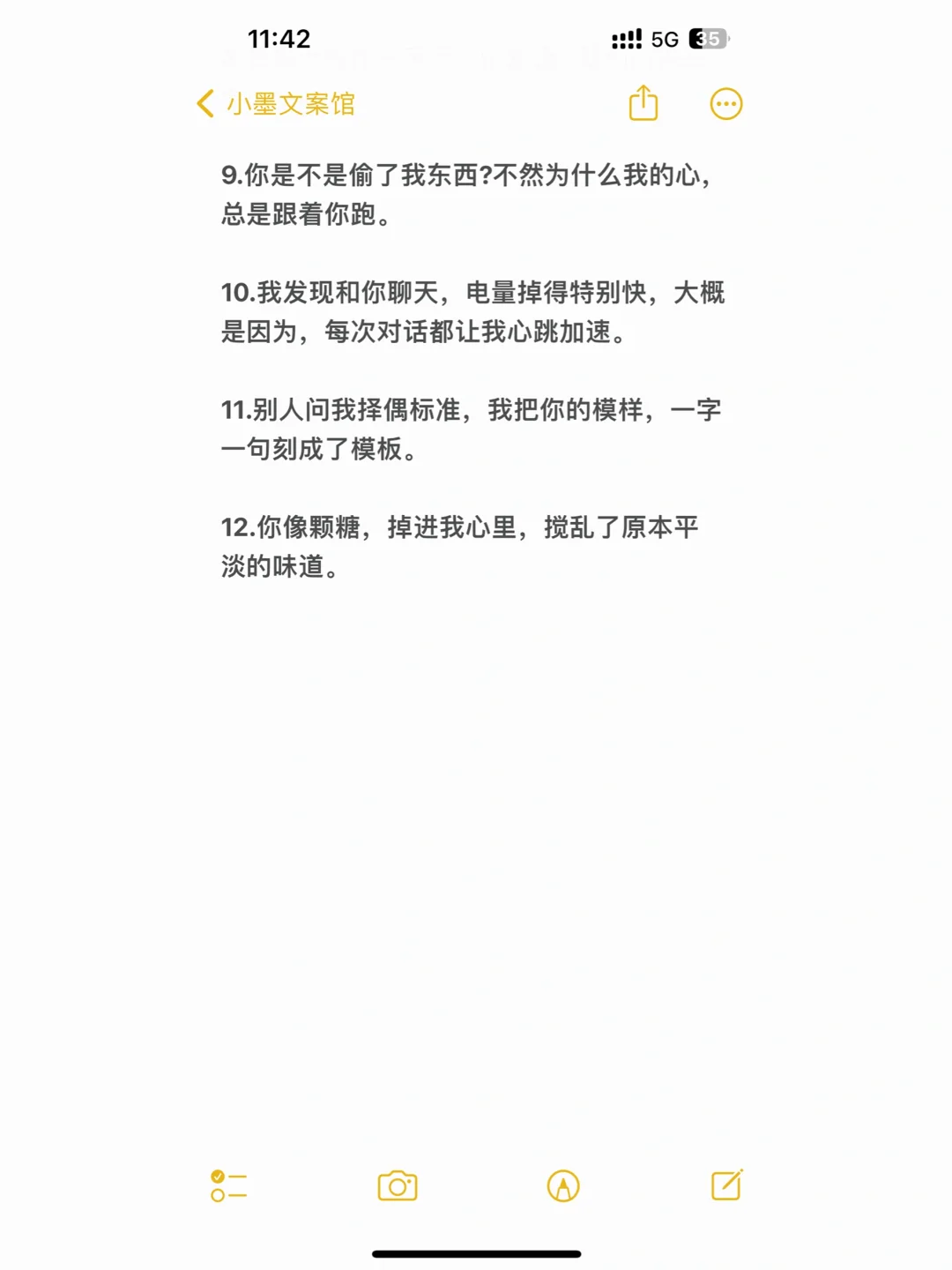 11:42

5G 35

小墨文案馆

9.你是不是偷了我东西?不然为什么我的心，总是跟着你跑。

10.我发现和你聊天，电量掉得特别快，大概是因为，每次对话都让我心跳加速。

11.别人问我择偶标准，我把你的模样，一字一句刻成了模板。

12.你像颗糖，掉进我心里，搅乱了原本平淡的味道。